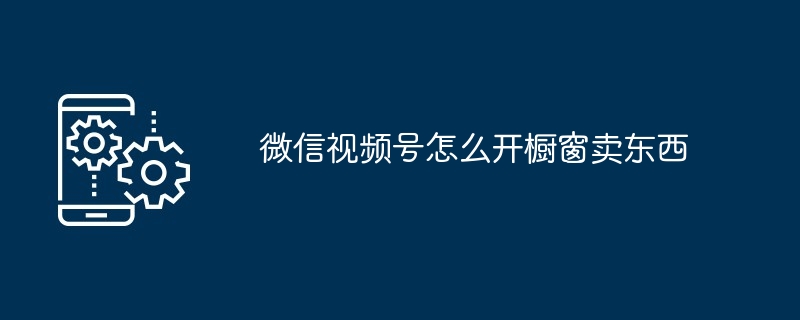 微信视频号怎么开橱窗卖东西